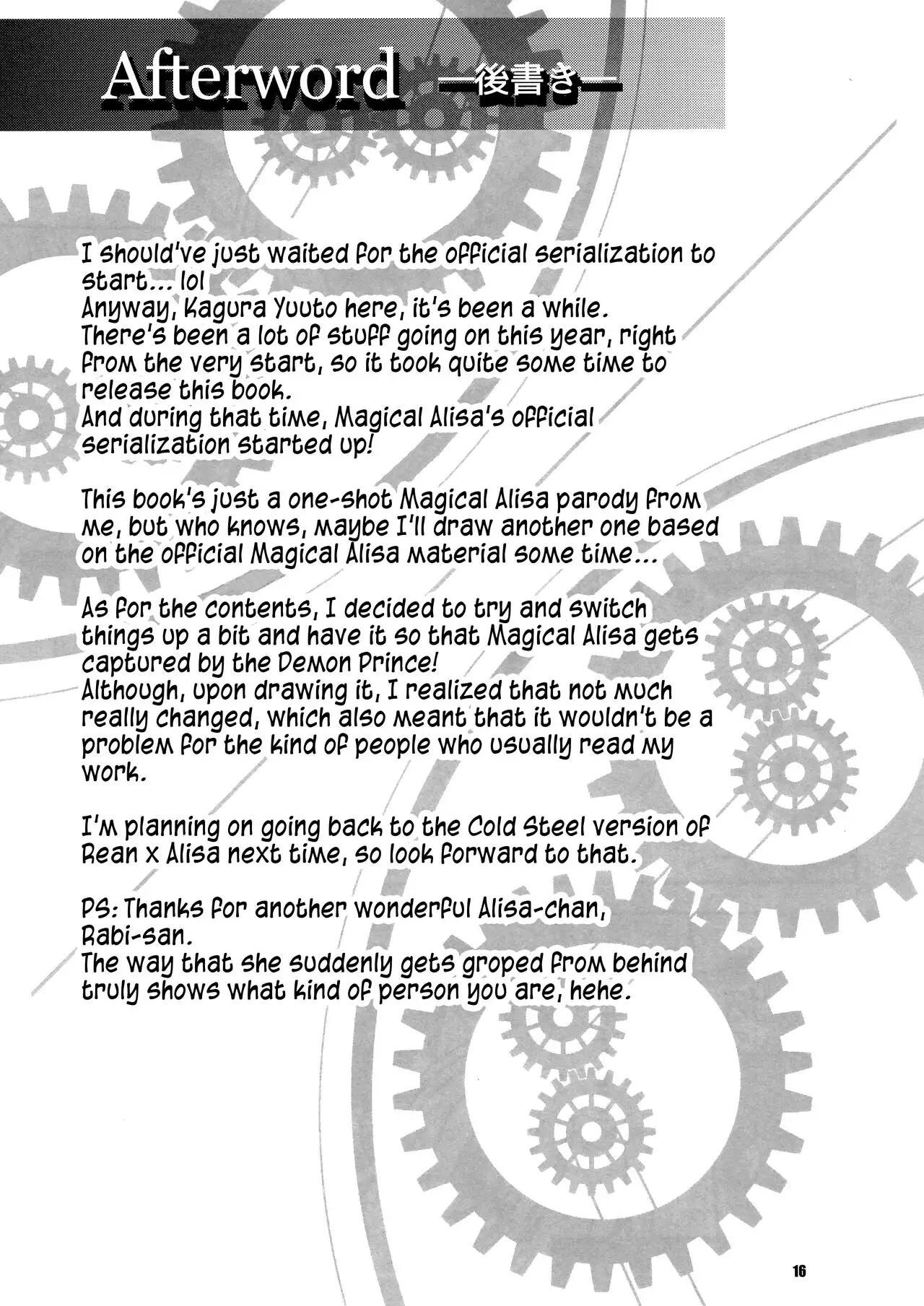 Afterword —後書き—

I should've just waited for the official serialization to start... lol
Anyway, Kagura Yuuto here, it's been a while.
There's been a lot of stuff going on this year, right from the very start, so it took quite some time to release this book.
And during that time, Magical Alisa's official serialization started up!

This book's just a one-shot Magical Alisa parody from me, but who knows, maybe I'll draw another one based on the official Magical Alisa material some time...

As for the contents, I decided to try and switch things up a bit and have it so that Magical Alisa gets captured by the Demon Prince!
Although, upon drawing it, I realized that not much really changed, which also meant that it wouldn't be a problem for the kind of people who usually read my work.

I'm planning on going back to the Cold Steel version of Rean x Alisa next time, so look forward to that.

PS: Thanks for another wonderful Alisa-chan, Rabi-san.
The way that she suddenly gets groped from behind truly shows what kind of person you are, hehe.

16